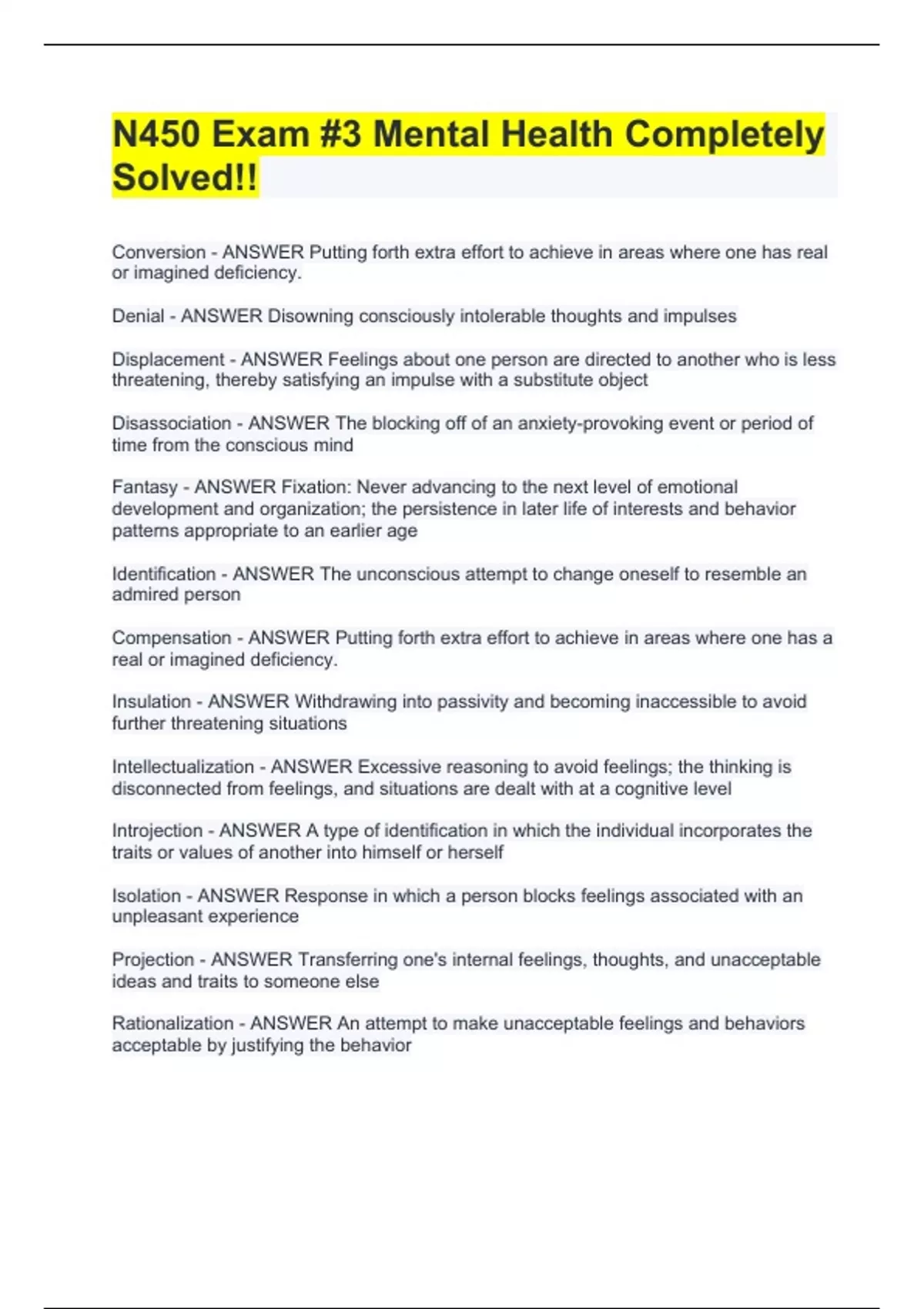 N450 Exam #3 Mental Health Completely Solved!!

Conversion - ANSWER Putting forth extra effort to achieve in areas where one has real or imagined deficiency.

Denial - ANSWER Disowning consciously intolerable thoughts and impulses

Displacement - ANSWER Feelings about one person are directed to another who is less threatening, thereby satisfying an impulse with a substitute object

Disassociation - ANSWER The blocking off of an anxiety-provoking event or period of time from the conscious mind

Fantasy - ANSWER Fixation: Never advancing to the next level of emotional development and organization; the persistence in later life of interests and behavior patterns appropriate to an earlier age

Identification - ANSWER The unconscious attempt to change oneself to resemble an admired person

Compensation - ANSWER Putting forth extra effort to achieve in areas where one has a real or imagined deficiency.

Insulation - ANSWER Withdrawing into passivity and becoming inaccessible to avoid further threatening situations

Intellectualization - ANSWER Excessive reasoning to avoid feelings; the thinking is disconnected from feelings, and situations are dealt with at a cognitive level

Introjection - ANSWER A type of identification in which the individual incorporates the traits or values of another into himself or herself

Isolation - ANSWER Response in which a person blocks feelings associated with an unpleasant experience

Projection - ANSWER Transferring one's internal feelings, thoughts, and unacceptable ideas and traits to someone else

Rationalization - ANSWER An attempt to make unacceptable feelings and behaviors acceptable by justifying the behavior